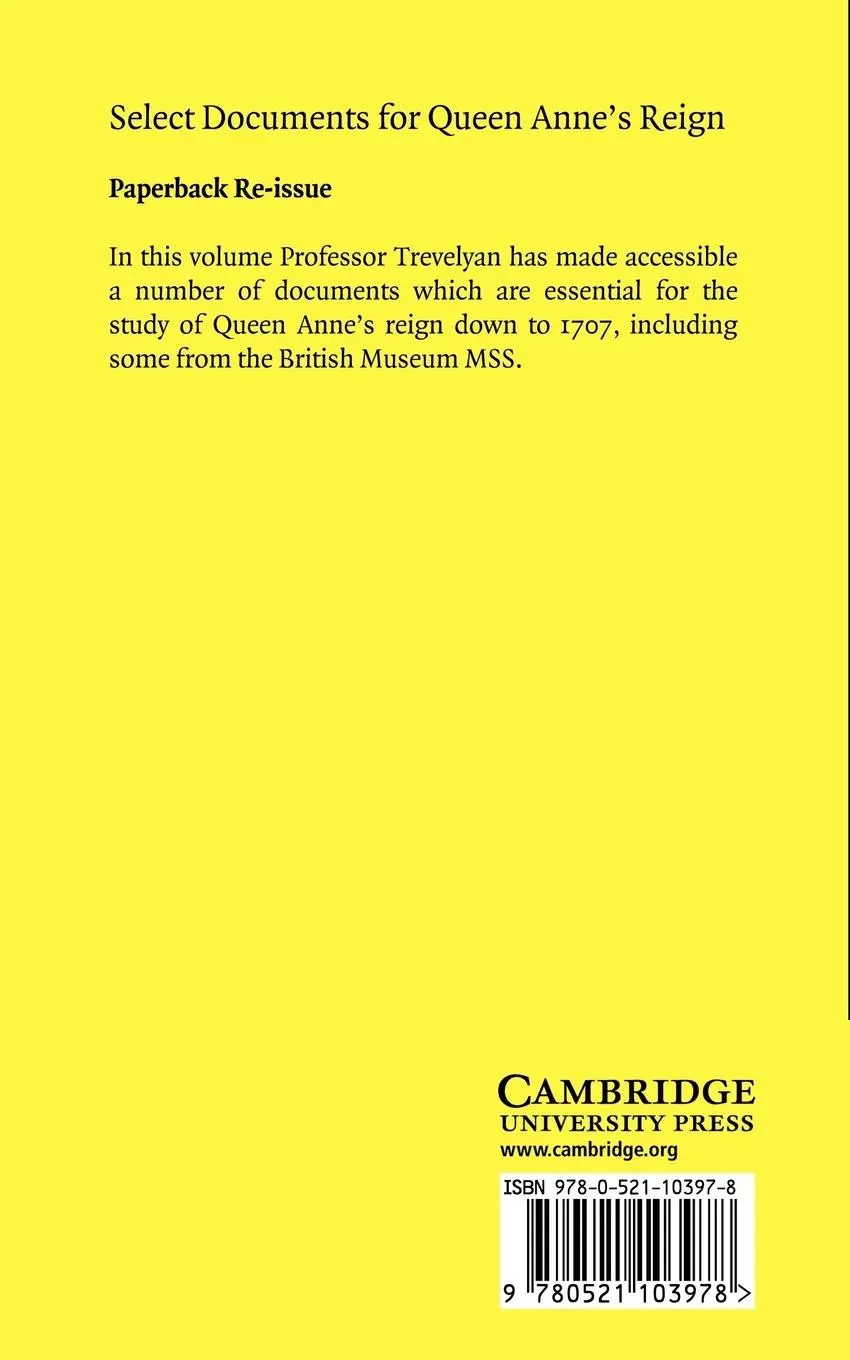 Select Documents for Queen Anne's Reign

Paperback Re-issue

In this volume Professor Trevelyan has made accessible a number of documents which are essential for the study of Queen Anne's reign down to 1707, including some from the British Museum MSS.

CAMBRIDGE
UNIVERSITY PRESS
www.cambridge.org

ISBN 978-0-521-10397-8

9 780521 103978 >